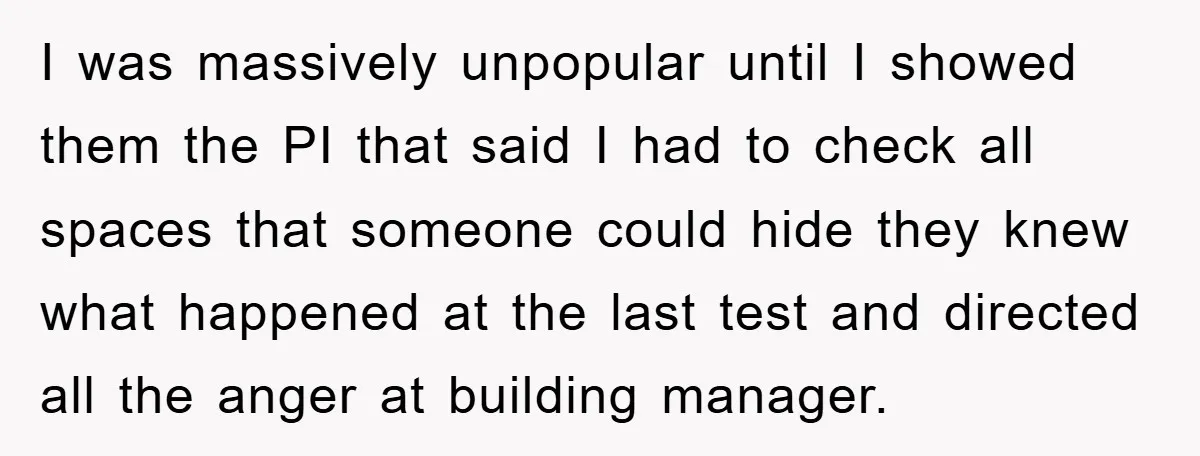 I was massively unpopular until I showed them the PI that said I had to check all spaces that someone could hide they knew what happened at the last test and directed all the anger at building manager.